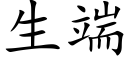 生端